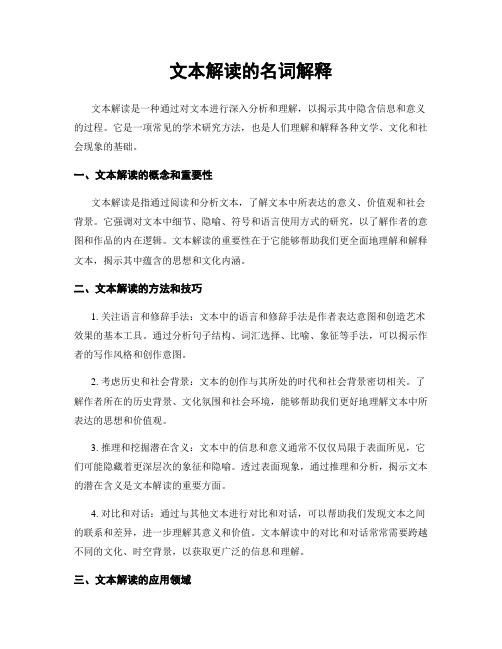 文本解读的名词解释

文本解读是一种通过对文本进行深入分析和理解，以揭示其中隐含信息和意义的过程。它是一项常见的学术研究方法，也是人们理解和解释各种文学、文化和社会现象的基础。

一、文本解读的概念和重要性

文本解读是指通过阅读和分析文本，了解文本中所表达的意义、价值观和社会背景。它强调对文本中细节、隐喻、符号和语言使用方式的研究，以了解作者的意图和作品的内在逻辑。文本解读的重要性在于它能够帮助我们更全面地理解和解释文本，揭示其中蕴含的思想和文化内涵。

二、文本解读的方法和技巧

1. 关注语言和修辞手法：文本中的语言和修辞手法是作者表达意图和创造艺术效果的基本工具。通过分析句子结构、词汇选择、比喻、象征等手法，可以揭示作者的写作风格和创作意图。

2. 考虑历史和社会背景：文本的创作与其所处的时代和社会背景密切相关。了解作者所在的历史背景、文化氛围和社会环境，能够帮助我们更好地理解文本中所表达的思想和价值观。

3. 推理和挖掘潜在含义：文本中的信息和意义通常不仅仅局限于表面所见，它们可能隐藏着更深层次的象征和隐喻。透过表面现象，通过推理和分析，揭示文本的潜在含义是文本解读的重要方面。

4. 对比和对话：通过与其他文本进行对比和对话，可以帮助我们发现文本之间的联系和差异，进一步理解其意义和价值。文本解读中的对比和对话常常需要跨越不同的文化、时空背景，以获取更广泛的信息和理解。

三、文本解读的应用领域